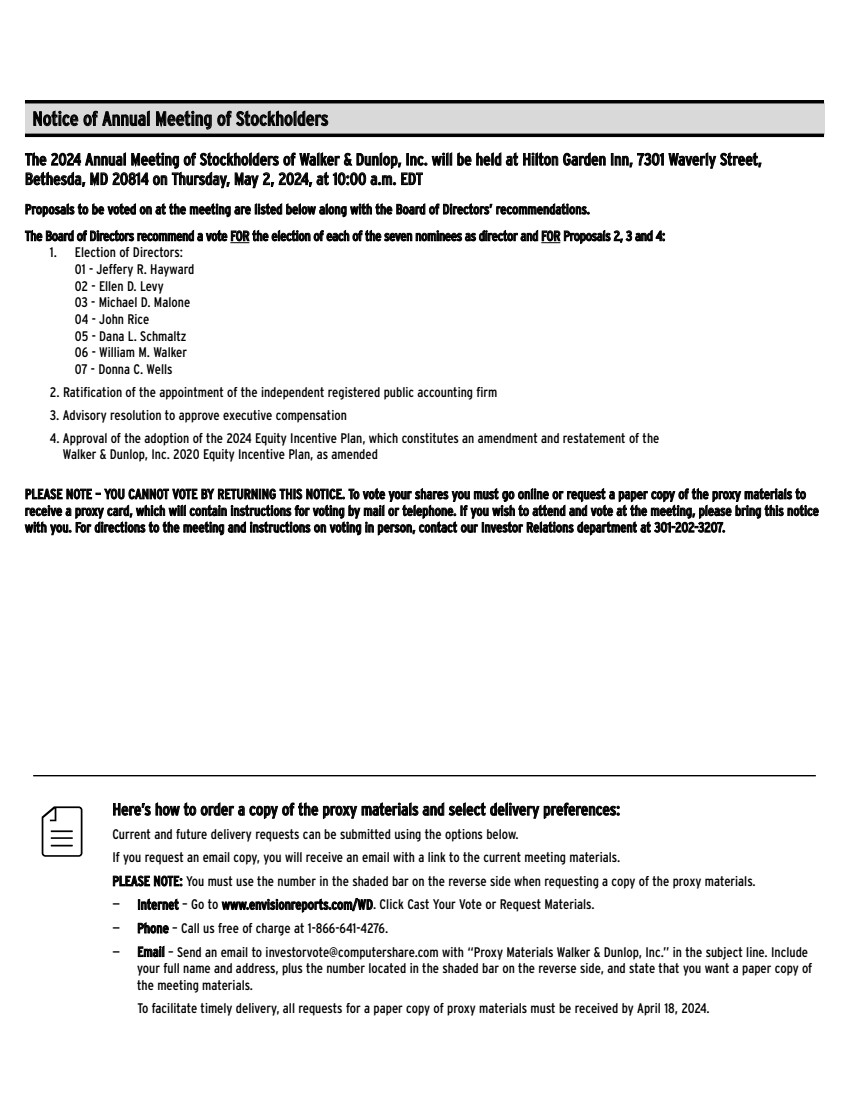 Notice of Annual Meeting of Stockholders

The 2024 Annual Meeting of Stockholders of Walker & Dunlop, Inc. will be held at Hilton Garden Inn, 7301 Waverly Street, Bethesda, MD 20814 on Thursday, May 2, 2024, at 10:00 a.m. EDT

Proposals to be voted on at the meeting are listed below along with the Board of Directors' recommendations.

The Board of Directors recommend a vote FOR the election of each of the seven nominees as director and FOR Proposals 2, 3 and 4:

1. Election of Directors:
01 - Jeffery R. Hayward
02 - Ellen D. Levy
03 - Michael D. Malone
04 - John Rice
05 - Dana L. Schmaltz
06 - William M. Walker
07 - Donna C. Wells

2. Ratification of the appointment of the independent registered public accounting firm

3. Advisory resolution to approve executive compensation

4. Approval of the adoption of the 2024 Equity Incentive Plan, which constitutes an amendment and restatement of the Walker & Dunlop, Inc. 2020 Equity Incentive Plan, as amended

PLEASE NOTE – YOU CANNOT VOTE BY RETURNING THIS NOTICE. To vote your shares you must go online or request a paper copy of the proxy materials to receive a proxy card, which will contain instructions for voting by mail or telephone. If you wish to attend and vote at the meeting, please bring this notice with you. For directions to the meeting and instructions on voting in person, contact our Investor Relations department at 301-202-3207.

Here's how to order a copy of the proxy materials and select delivery preferences:

Current and future delivery requests can be submitted using the options below.

If you request an email copy, you will receive an email with a link to the current meeting materials.

PLEASE NOTE: You must use the number in the shaded bar on the reverse side when requesting a copy of the proxy materials.

– Internet – Go to www.envisionreports.com/WD. Click Cast Your Vote or Request Materials.

– Phone – Call us free of charge at 1-866-641-4276.

– Email – Send an email to investorvote@computershare.com with "Proxy Materials Walker & Dunlop, Inc." in the subject line. Include your full name and address, plus the number located in the shaded bar on the reverse side, and state that you want a paper copy of the meeting materials.

To facilitate timely delivery, all requests for a paper copy of proxy materials must be received by April 18, 2024.